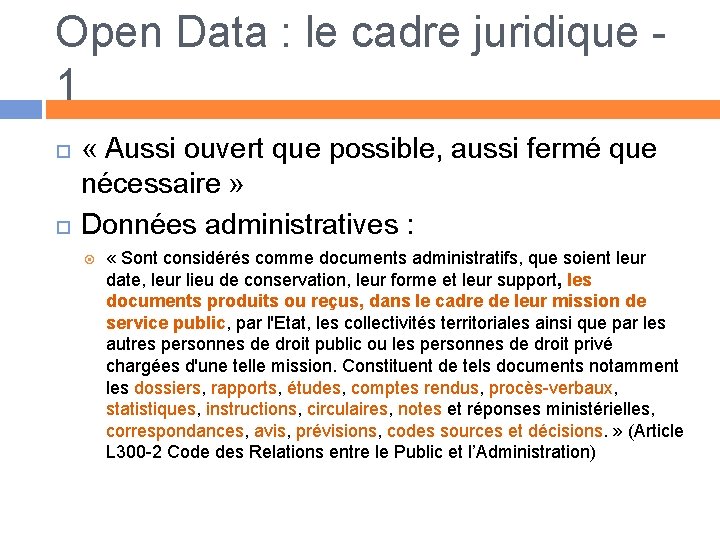 Open Data : le cadre juridique - 1

« Aussi ouvert que possible, aussi fermé que nécessaire »

Données administratives :

« Sont considérés comme documents administratifs, que soient leur date, leur lieu de conservation, leur forme et leur support, les documents produits ou reçus, dans le cadre de leur mission de service public, par l'Etat, les collectivités territoriales ainsi que par les autres personnes de droit public ou les personnes de droit privé chargées d'une telle mission. Constituent de tels documents notamment les dossiers, rapports, études, comptes rendus, procès-verbaux, statistiques, instructions, circulaires, notes et réponses ministérielles, correspondances, avis, prévisions, codes sources et décisions. » (Article L300-2 Code des Relations entre le Public et l'Administration)